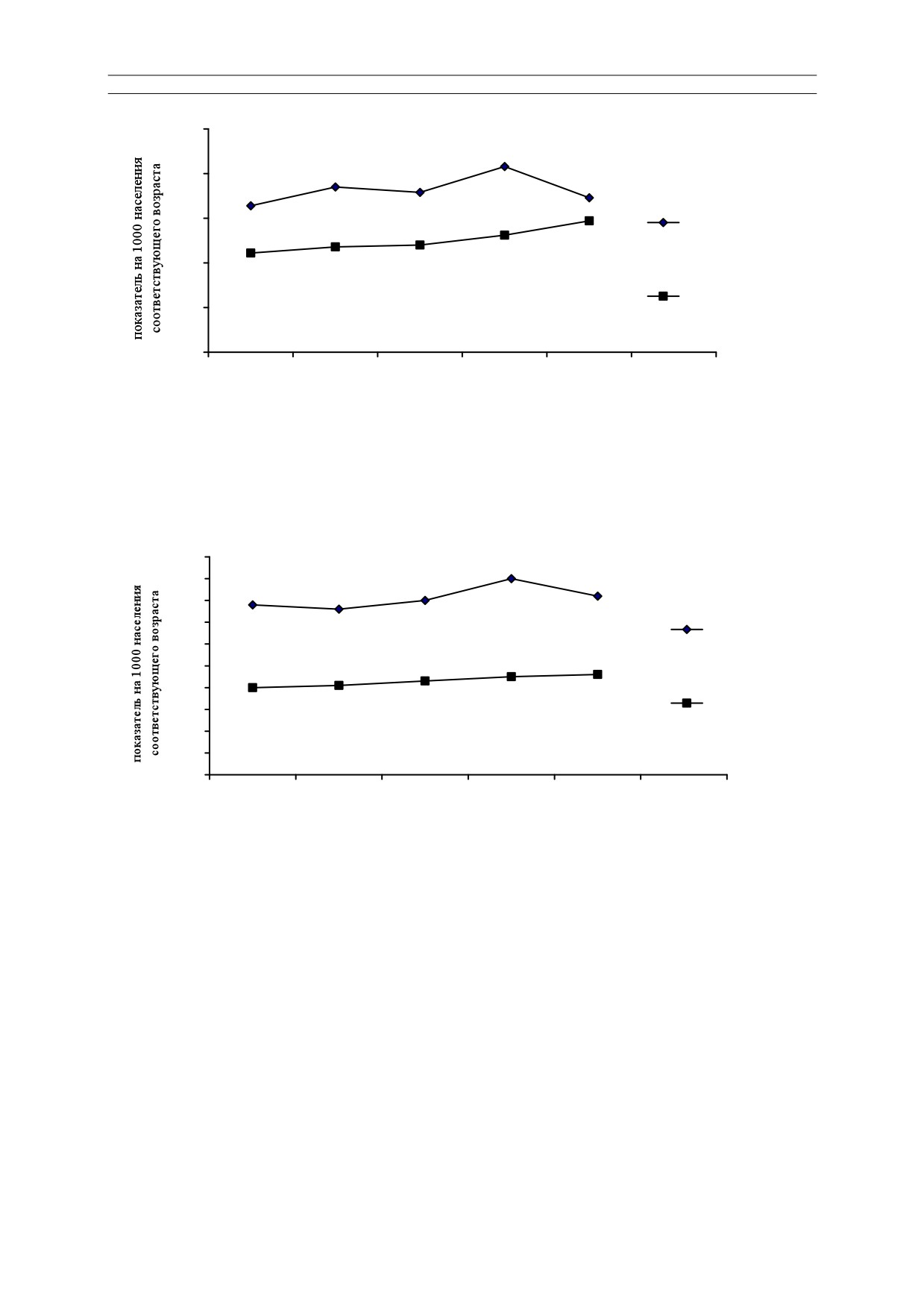 показатель на 1000 населения соответствующего возраста

показатель на 1000 населения соответствующего возраста